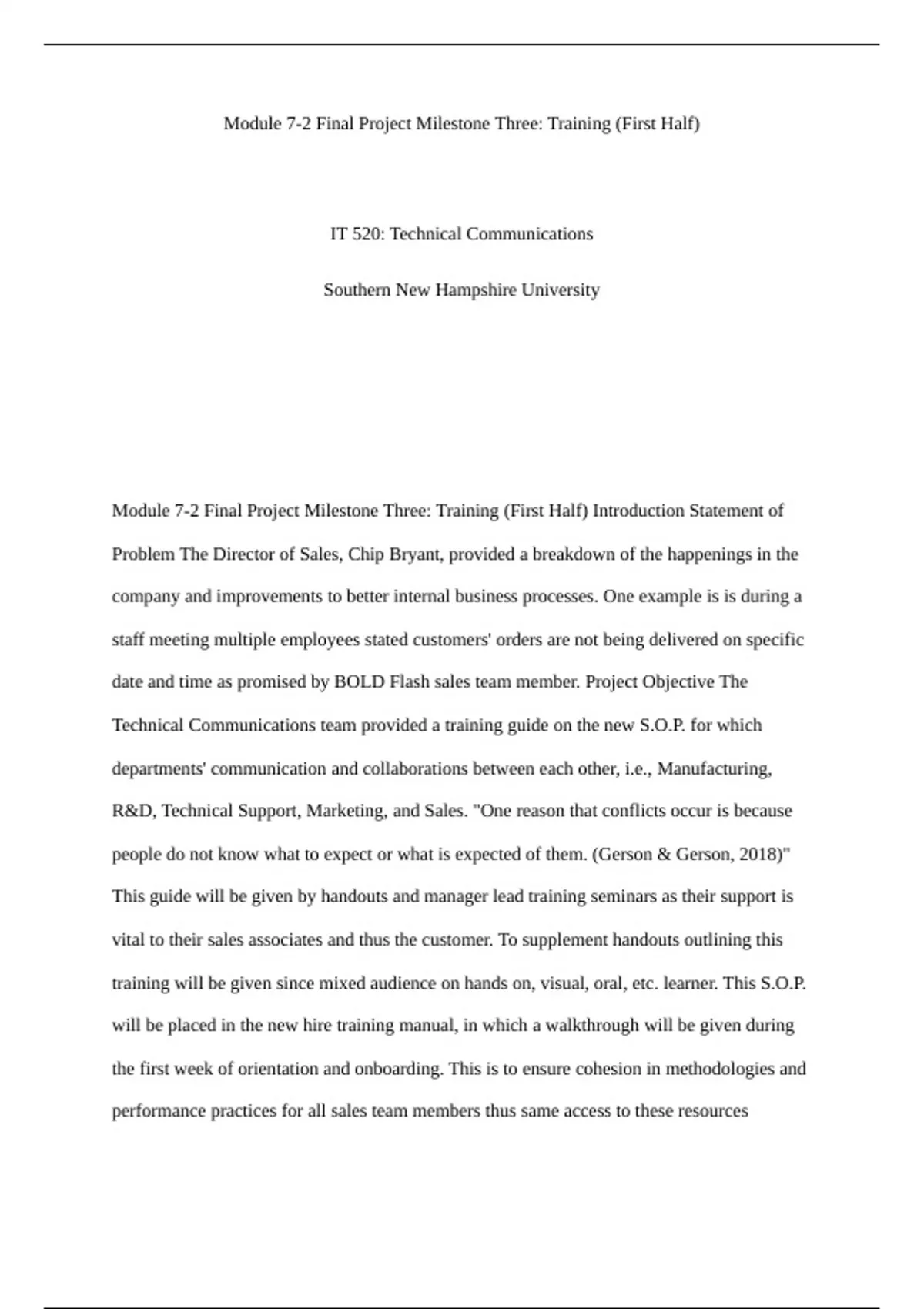 Module 7-2 Final Project Milestone Three: Training (First Half)

IT 520: Technical Communications

Southern New Hampshire University

Module 7-2 Final Project Milestone Three: Training (First Half) Introduction Statement of Problem The Director of Sales, Chip Bryant, provided a breakdown of the happenings in the company and improvements to better internal business processes. One example is is during a staff meeting multiple employees stated customers' orders are not being delivered on specific date and time as promised by BOLD Flash sales team member. Project Objective The Technical Communications team provided a training guide on the new S.O.P. for which departments' communication and collaborations between each other, i.e., Manufacturing, R&D, Technical Support, Marketing, and Sales. "One reason that conflicts occur is because people do not know what to expect or what is expected of them. (Gerson & Gerson, 2018)" This guide will be given by handouts and manager lead training seminars as their support is vital to their sales associates and thus the customer. To supplement handouts outlining this training will be given since mixed audience on hands on, visual, oral, etc. learner. This S.O.P. will be placed in the new hire training manual, in which a walkthrough will be given during the first week of orientation and onboarding. This is to ensure cohesion in methodologies and performance practices for all sales team members thus same access to these resources